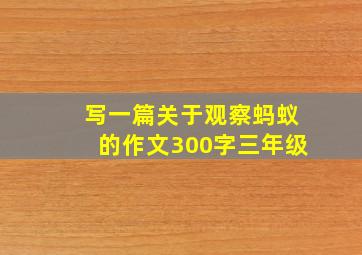 写一篇关于观察蚂蚁的作文300字三年级